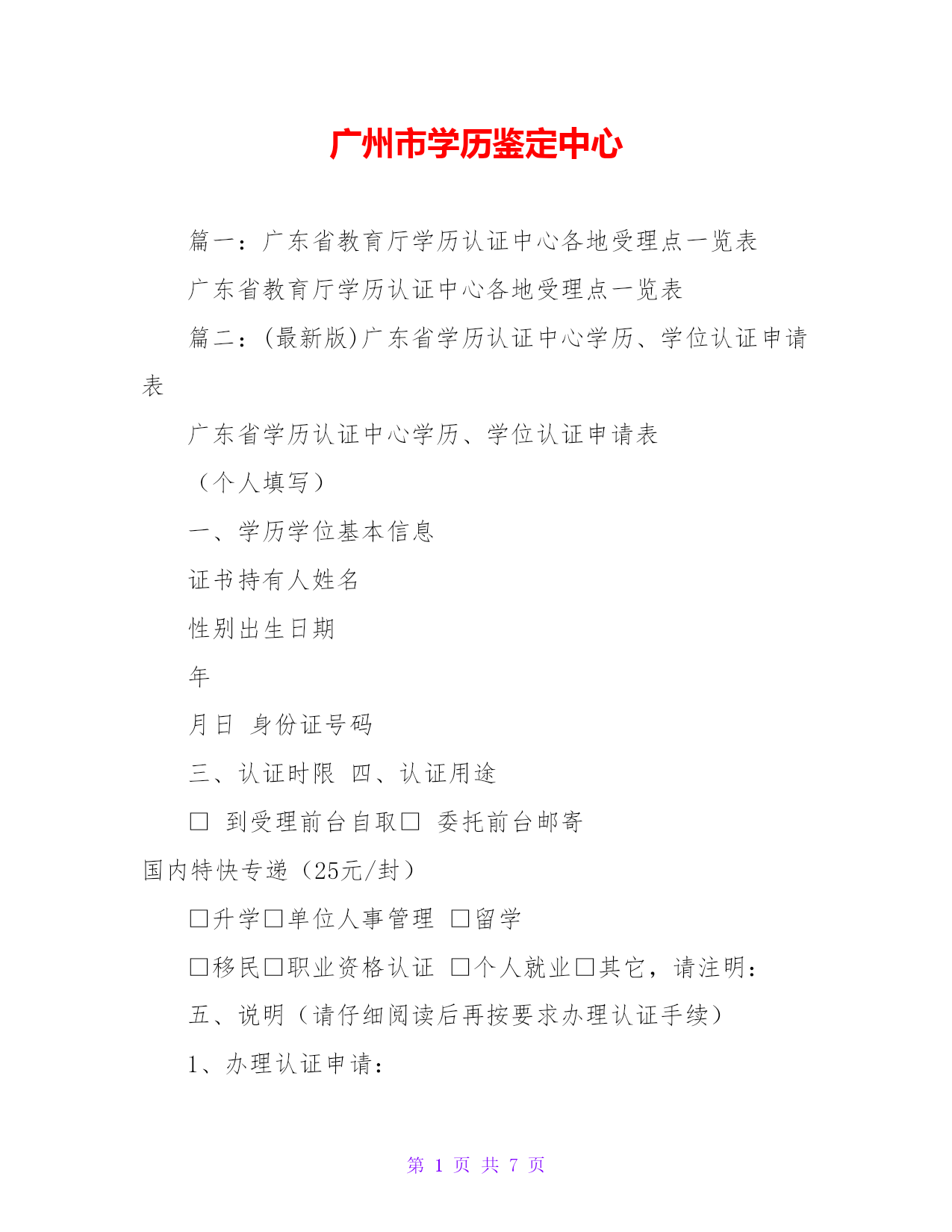 广州市学历鉴定中心

篇一：广东省教育厅学历认证中心各地受理点一览表

广东省教育厅学历认证中心各地受理点一览表

篇二：(最新版)广东省学历认证中心学历、学位认证申请表

广东省学历认证中心学历、学位认证申请表

（个人填写）

一、学历学位基本信息

证书持有人姓名

性别出生日期

年

月日 身份证号码

三、认证时限 四、认证用途

□ 到受理前台自取□ 委托前台邮寄

国内特快专递（25元/封）

□升学□单位人事管理 □留学

□移民□职业资格认证 □个人就业□其它，请注明：

五、说明（请仔细阅读后再按要求办理认证手续）

1、办理认证申请：

第 1 页 共 7 页